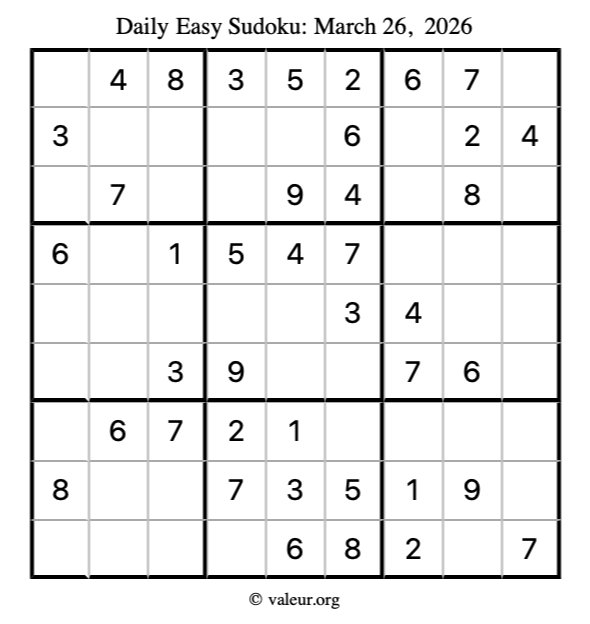 Daily Easy Sudoku: March 26, 2026

|  | 4 | 8 | 3 | 5 | 2 | 6 | 7 |  |
|---|---|---|---|---|---|---|---|---|
| 3 |  |  |  |  | 6 |  | 2 | 4 |
|  | 7 |  |  | 9 | 4 |  | 8 |  |
| 6 |  | 1 | 5 | 4 | 7 |  |  |  |
|  |  |  |  |  | 3 | 4 |  |  |
|  |  | 3 | 9 |  |  | 7 | 6 |  |
|  | 6 | 7 | 2 | 1 |  |  |  |  |
| 8 |  |  | 7 | 3 | 5 | 1 | 9 |  |
|  |  |  |  | 6 | 8 | 2 |  | 7 |

© valeur.org